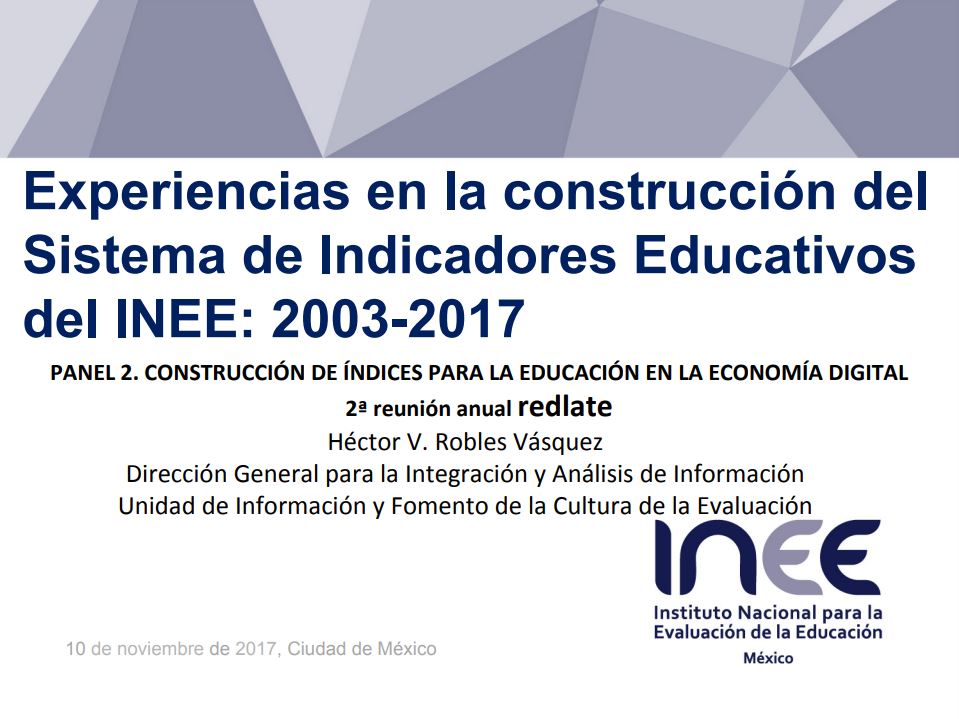 Experiencias en la construcción del Sistema de Indicadores Educativos del INEE: 2003-2017

PANEL 2. CONSTRUCCIÓN DE ÍNDICES PARA LA EDUCACIÓN EN LA ECONOMÍA DIGITAL

2ª reunión anual redlate

Héctor V. Robles Vásquez

Dirección General para la Integración y Análisis de Información

Unidad de Información y Fomento de la Cultura de la Evaluación

INEE

Instituto Nacional para la Evaluación de la Educación

México

10 de noviembre de 2017, Ciudad de México